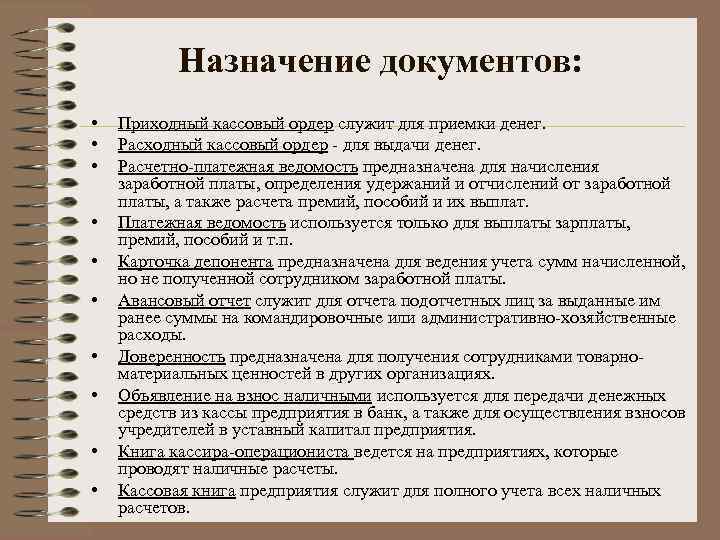 Назначение документов:

• Приходный кассовый ордер служит для приемки денег.
• Расходный кассовый ордер - для выдачи денег.
• Расчетно-платежная ведомость предназначена для начисления заработной платы, определения удержаний и отчислений от заработной платы, а также расчета премий, пособий и их выплат.
• Платежная ведомость используется только для выплаты зарплаты, премий, пособий и т.п.
• Карточка депонента предназначена для ведения учета сумм начисленной, но не полученной сотрудником заработной платы.
• Авансовый отчет служит для отчета подотчетных лиц за выданные им ранее суммы на командировочные или административно-хозяйственные расходы.
• Доверенность предназначена для получения сотрудниками товарно-материальных ценностей в других организациях.
• Объявление на взнос наличными используется для передачи денежных средств из кассы предприятия в банк, а также для осуществления взносов учредителей в уставный капитал предприятия.
• Книга кассира-операциониста ведется на предприятиях, которые проводят наличные расчеты.
• Кассовая книга предприятия служит для полного учета всех наличных расчетов.